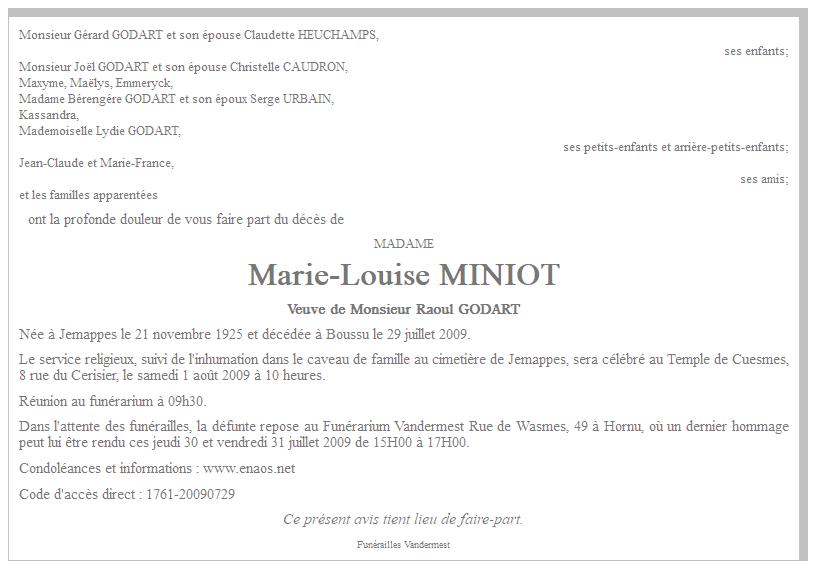 Monsieur Gérard GODART et son épouse Claudette HEUCHAMPS,

ses enfants;

Monsieur Joël GODART et son épouse Christelle CAUDRON,
Maxyme, Maëlys, Emmeryck,
Madame Bérengére GODART et son époux Serge URBAIN,
Kassandra,
Mademoiselle Lydie GODART,

ses petits-enfants et arrière-petits-enfants;

Jean-Claude et Marie-France,

ses amis;

et les familles apparentées

ont la profonde douleur de vous faire part du décès de

MADAME

Marie-Louise MINIOT

Veuve de Monsieur Raoul GODART

Née à Jemappes le 21 novembre 1925 et décédée à Boussu le 29 juillet 2009.

Le service religieux, suivi de l'inhumation dans le caveau de famille au cimetière de Jemappes, sera célébré au Temple de Cuesmes, 8 rue du Cerisier, le samedi 1 août 2009 à 10 heures.

Réunion au funérarium à 09h30.

Dans l'attente des funérailles, la défunte repose au Funérarium Vandermest Rue de Wasmes, 49 à Hornu, où un dernier hommage peut lui être rendu ces jeudi 30 et vendredi 31 juillet 2009 de 15H00 à 17H00.

Condoléances et informations : www.enaos.net

Code d'accès direct : 1761-20090729

Ce présent avis tient lieu de faire-part.

Funérailles Vandermest